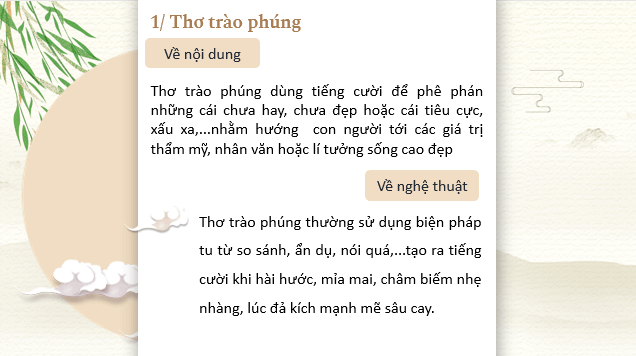 1/ Thơ trào phúng

Về nội dung

Thơ trào phúng dùng tiếng cười để phê phán những cái chưa hay, chưa đẹp hoặc cái tiêu cực, xấu xa,...nhằm hướng  con người tới các giá trị thẩm mỹ, nhân văn hoặc lí tưởng sống cao đẹp

Về nghệ thuật

Thơ trào phúng thường sử dụng biện pháp tu từ so sánh, ẩn dụ, nói quá,...tạo ra tiếng cười khi hài hước, mỉa mai, châm biếm nhẹ nhàng, lúc đả kích mạnh mẽ sâu cay.